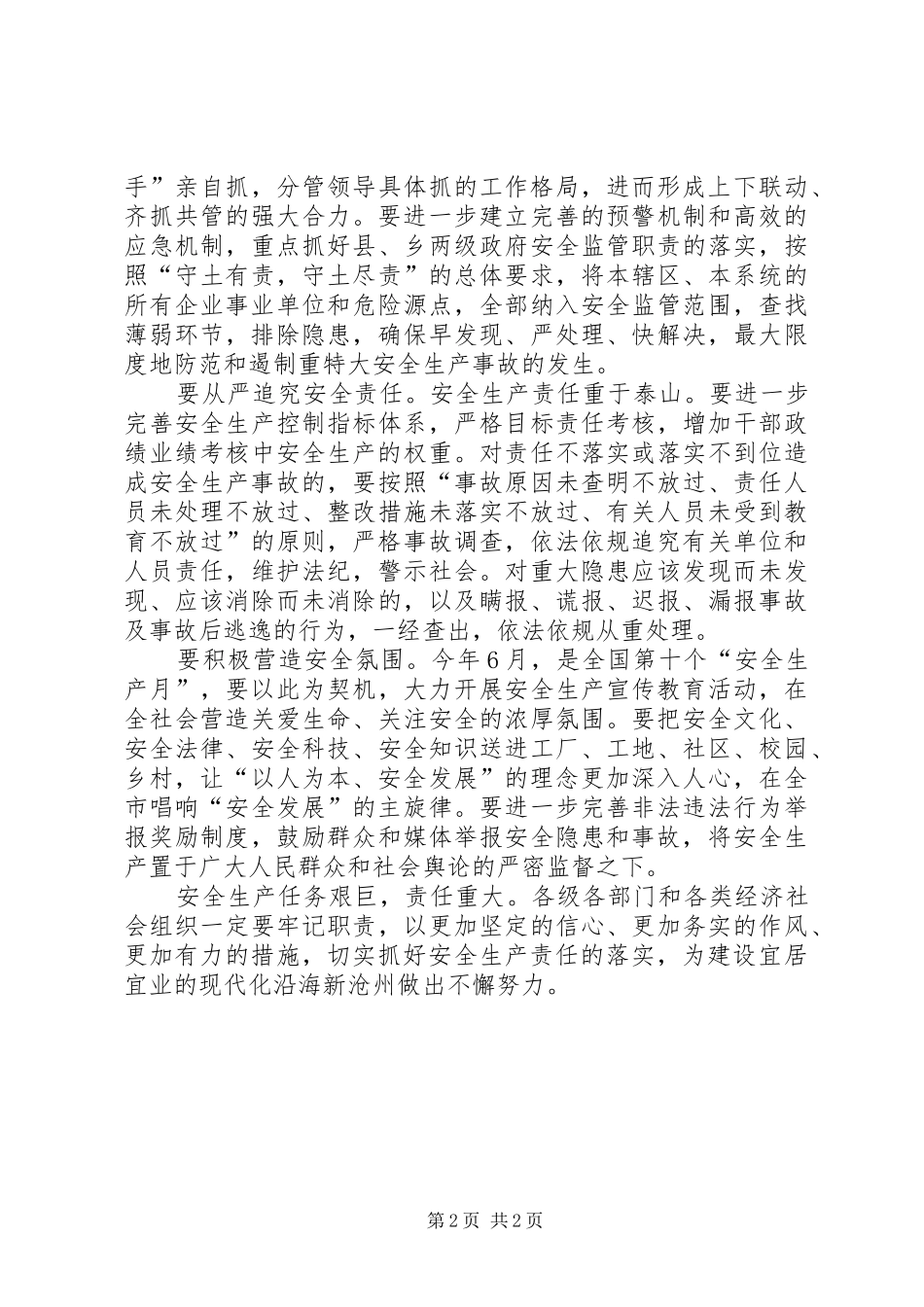 手”亲自抓，分管领导具体抓的工作格局，进而形成上下联动、齐抓共管的强大合力。要进一步建立完善的预警机制和高效的应急机制，重点抓好县、乡两级政府安全监管职责的落实，按照“守土有责，守土尽责”的总体要求，将本辖区、本系统的所有企业事业单位和危险源点，全部纳入安全监管范围，查找薄弱环节，排除隐患，确保早发现、严处理、快解决，最大限度地防范和遏制重特大安全生产事故的发生。

要从严追究安全责任。安全生产责任重于泰山。要进一步完善安全生产控制指标体系，严格目标责任考核，增加干部政绩业绩考核中安全生产的权重。对责任不落实或落实不到位造成安全生产事故的，要按照“事故原因未查明不放过、责任人员未处理不放过、整改措施未落实不放过、有关人员未受到教育不放过”的原则，严格事故调查，依法依规追究有关单位和人员责任，维护法纪，警示社会。对重大隐患应该发现而未发现、应该消除而未消除的，以及瞒报、谎报、迟报、漏报事故及事故后逃逸的行为，一经查出，依法依规从重处理。

要积极营造安全氛围。今年6月，是全国第十个“安全生产月”，要以此为契机，大力开展安全生产宣传教育活动，在全社会营造关爱生命、关注安全的浓厚氛围。要把安全文化、安全法律、安全科技、安全知识送进工厂、工地、社区、校园、乡村，让“以人为本、安全发展”的理念更加深入人心，在全市唱响“安全发展”的主旋律。要进一步完善非法违法行为举报奖励制度，鼓励群众和媒体举报安全隐患和事故，将安全生产置于广大人民群众和社会舆论的严密监督之下。

安全生产任务艰巨，责任重大。各级各部门和各类经济社会组织一定要牢记职责，以更加坚定的信心、更加务实的作风、更加有力的措施，切实抓好安全生产责任的落实，为建设宜居宜业的现代化沿海新沧州做出不懈努力。

第2页 共2页